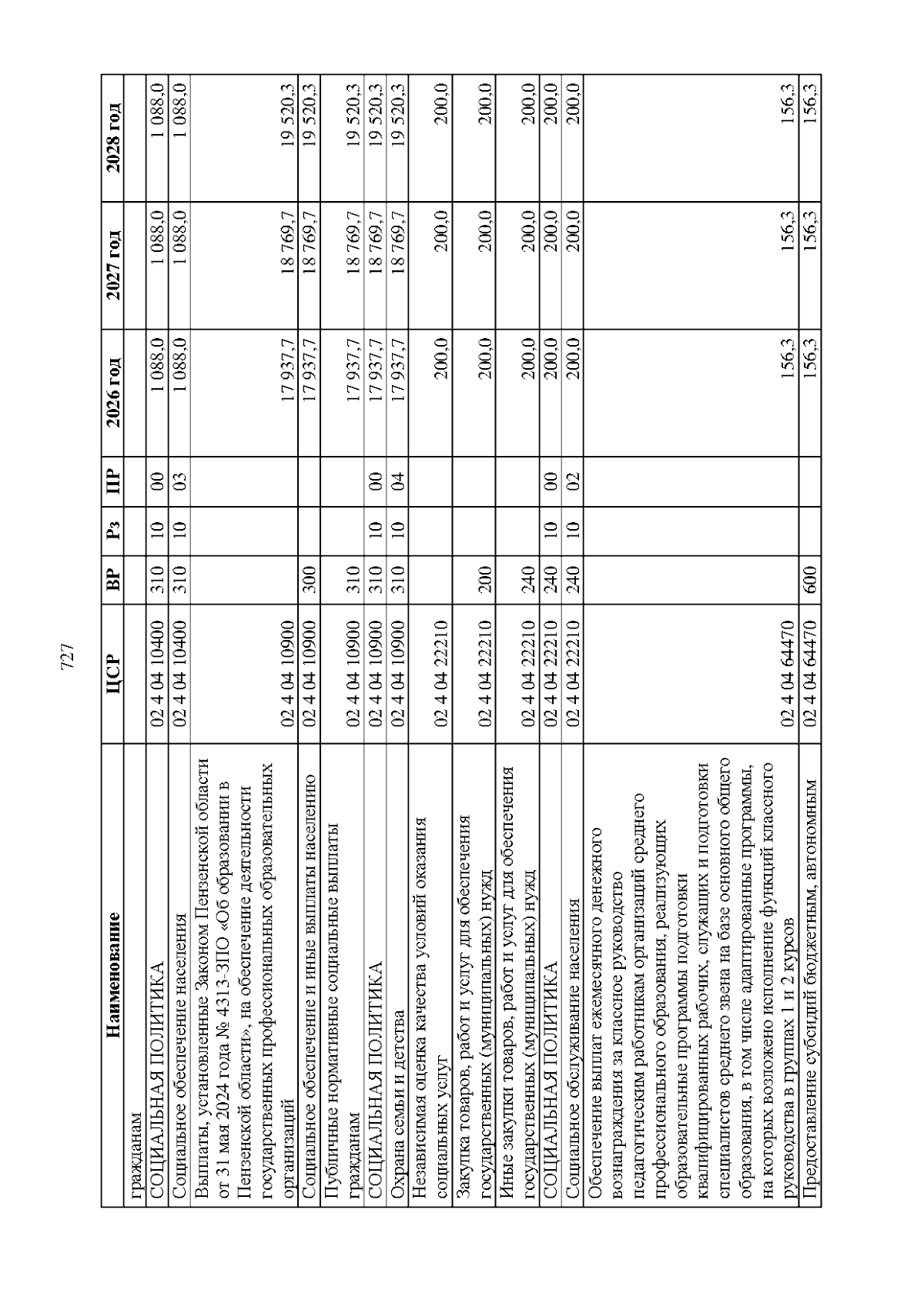 727

| Наименование | ЦСР | ВР | Рз | ПР | 2026 год | 2027 год | 2028 год |
|---|---|---|---|---|---|---|---|
| гражданам | | | | | | | |
| СОЦИАЛЬНАЯ ПОЛИТИКА | 02 4 04 10400 | 310 | 10 | 00 | 1 088,0 | 1 088,0 | 1 088,0 |
| Социальное обеспечение населения | 02 4 04 10400 | 310 | 10 | 03 | 1 088,0 | 1 088,0 | 1 088,0 |
| Выплаты, установленные Законом Пензенской области от 31 мая 2024 года № 4313-ЗПО «Об образовании в Пензенской области», на обеспечение деятельности государственных профессиональных образовательных организаций | 02 4 04 10900 | | | | 17 937,7 | 18 769,7 | 19 520,3 |
| Социальное обеспечение и иные выплаты населению | 02 4 04 10900 | 300 | | | 17 937,7 | 18 769,7 | 19 520,3 |
| Публичные нормативные социальные выплаты гражданам | 02 4 04 10900 | 310 | | | 17 937,7 | 18 769,7 | 19 520,3 |
| СОЦИАЛЬНАЯ ПОЛИТИКА | 02 4 04 10900 | 310 | 10 | 00 | 17 937,7 | 18 769,7 | 19 520,3 |
| Охрана семьи и детства | 02 4 04 10900 | 310 | 10 | 04 | 17 937,7 | 18 769,7 | 19 520,3 |
| Независимая оценка качества условий оказания социальных услуг | 02 4 04 22210 | | | | 200,0 | 200,0 | 200,0 |
| Закупка товаров, работ и услуг для обеспечения государственных (муниципальных) нужд | 02 4 04 22210 | 200 | | | 200,0 | 200,0 | 200,0 |
| Иные закупки товаров, работ и услуг для обеспечения государственных (муниципальных) нужд | 02 4 04 22210 | 240 | | | 200,0 | 200,0 | 200,0 |
| СОЦИАЛЬНАЯ ПОЛИТИКА | 02 4 04 22210 | 240 | 10 | 00 | 200,0 | 200,0 | 200,0 |
| Социальное обслуживание населения | 02 4 04 22210 | 240 | 10 | 02 | 200,0 | 200,0 | 200,0 |
| Обеспечение выплат ежемесячного денежного вознаграждения за классное руководство педагогическим работникам организаций среднего профессионального образования, реализующих образовательные программы подготовки квалифицированных рабочих, служащих и подготовки специалистов среднего звена на базе основного общего образования, в том числе адаптированные программы, на которых возложено исполнение функций классного руководства в группах 1 и 2 курсов | 02 4 04 64470 | | | | 156,3 | 156,3 | 156,3 |
| Предоставление субсидий бюджетным, автономным | 02 4 04 64470 | 600 | | | 156,3 | 156,3 | 156,3 |